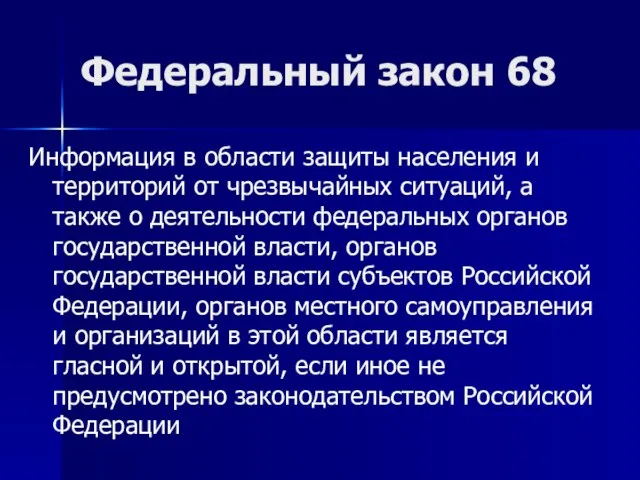 Федеральный закон 68

Информация в области защиты населения и территорий от чрезвычайных ситуаций, а также о деятельности федеральных органов государственной власти, органов государственной власти субъектов Российской Федерации, органов местного самоуправления и организаций в этой области является гласной и открытой, если иное не предусмотрено законодательством Российской Федерации